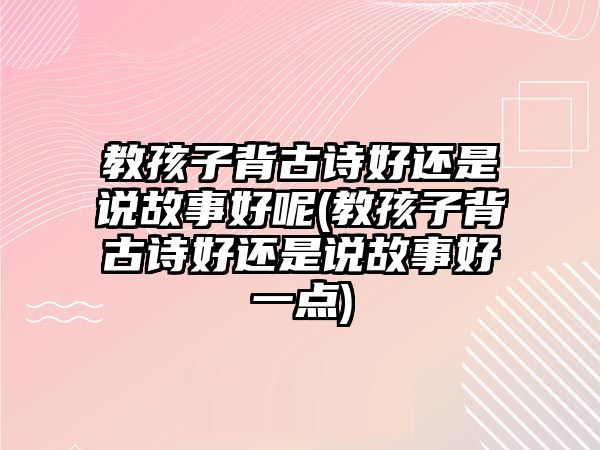 教孩子背古诗好还是说故事好呢(教孩子背古诗好还是说故事好一点)